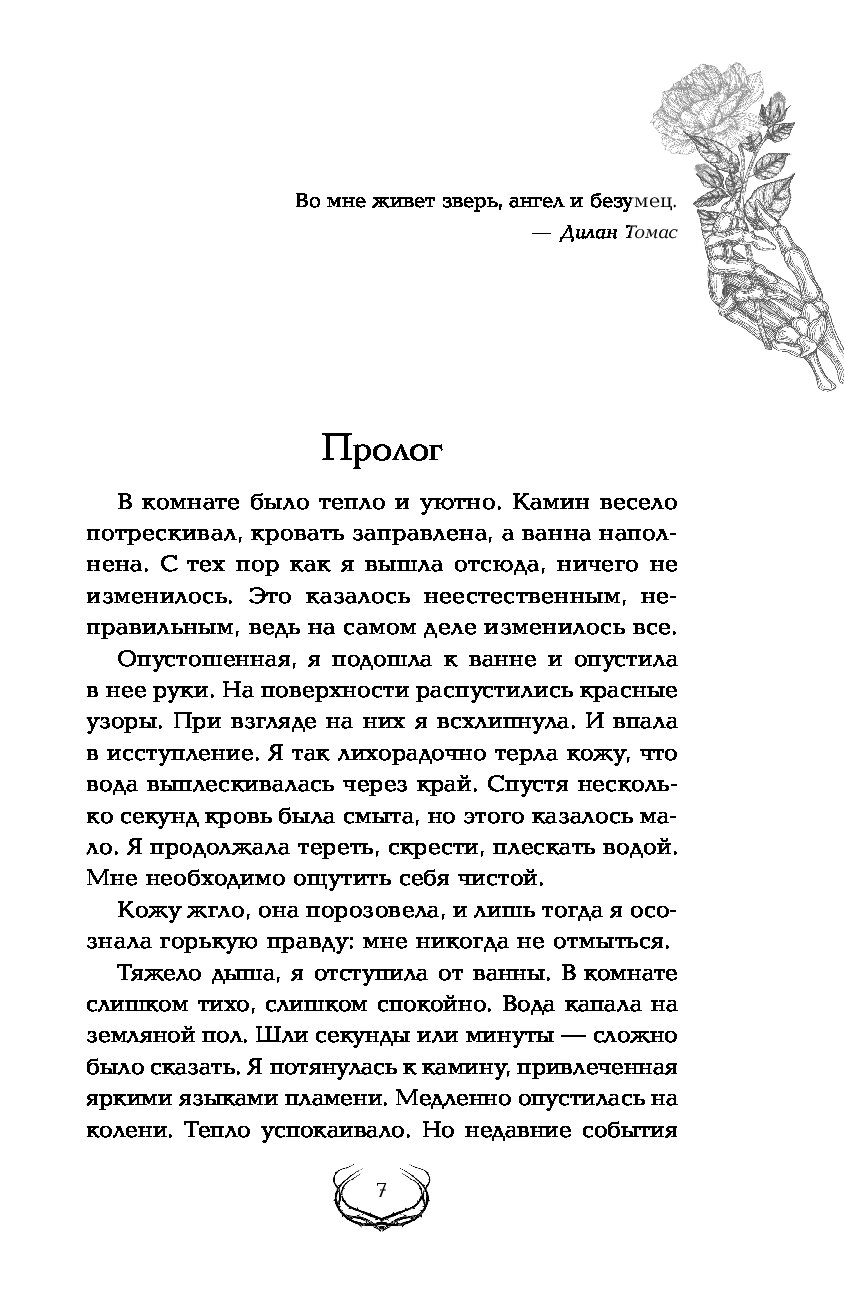 Во мне живет зверь, ангел и безумец.
— Дилан Томас

Пролог

В комнате было тепло и уютно. Камин весело потрескивал, кровать заправлена, а ванна наполнена. С тех пор как я вышла отсюда, ничего не изменилось. Это казалось неестественным, неправильным, ведь на самом деле изменилось все.

Опустошенная, я подошла к ванне и опустила в нее руки. На поверхности распустились красные узоры. При взгляде на них я всхлипнула. И впала в исступление. Я так лихорадочно терла кожу, что вода выплескивалась через край. Спустя несколько секунд кровь была смыта, но этого казалось мало. Я продолжала тереть, скрести, плескать водой. Мне необходимо ощутить себя чистой.

Кожу жгло, она порозовела, и лишь тогда я осознала горькую правду: мне никогда не отмыться.

Тяжело дыша, я отступила от ванны. В комнате слишком тихо, слишком спокойно. Вода капала на земляной пол. Шли секунды или минуты — сложно было сказать. Я потянулась к камину, привлеченная яркими языками пламени. Медленно опустилась на колени. Тепло успокаивало. Но недавние события

7